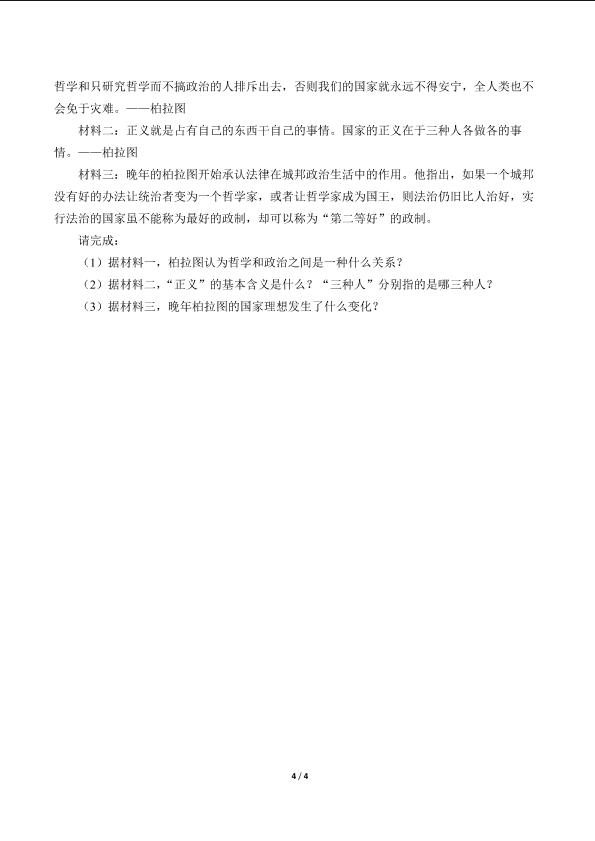 哲学和只研究哲学而不搞政治的人排斥出去，否则我们的国家就永远不得安宁，全人类也不会免于灾难。——柏拉图

材料二：正义就是占有自己的东西干自己的事情。国家的正义在于三种人各做各的事情。——柏拉图

材料三：晚年的柏拉图开始承认法律在城邦政治生活中的作用。他指出，如果一个城邦没有好的办法让统治者变为一个哲学家，或者让哲学家成为国王，则法治仍旧比人治好，实行法治的国家虽不能称为最好的政制，却可以称为“第二等好”的政制。

请完成：

（1）据材料一，柏拉图认为哲学和政治之间是一种什么关系？

（2）据材料二，“正义”的基本含义是什么？“三种人”分别指的是哪三种人？

（3）据材料三，晚年柏拉图的国家理想发生了什么变化？

4 / 4